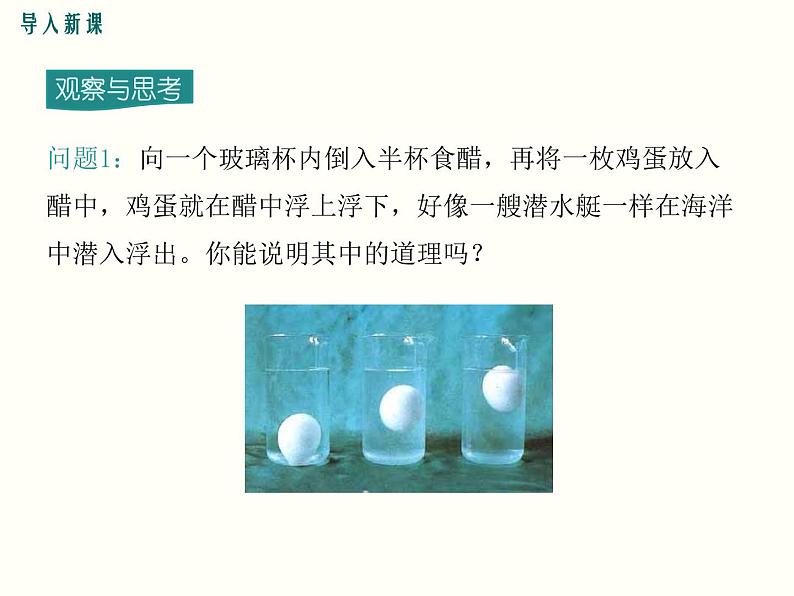 导入新课

观察与思考

问题1：向一个玻璃杯内倒入半杯食醋，再将一枚鸡蛋放入醋中，鸡蛋就在醋中浮上浮下，好像一艘潜水艇一样在海洋中潜入浮出。你能说明其中的道理吗？